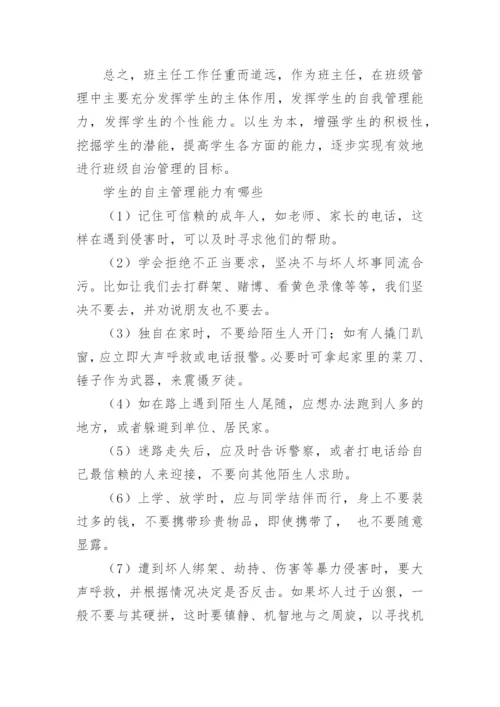 总之，班主任工作任重而道远，作为班主任，在班级管理中主要充分发挥学生的主体作用，发挥学生的自我管理能力，发挥学生的个性能力。以生为本，增强学生的积极性，挖掘学生的潜能，提高学生各方面的能力，逐步实现有效地进行班级自治管理的目标。

学生的自主管理能力有哪些

（1）记住可信赖的成年人，如老师、家长的电话，这样在遇到侵害时，可以及时寻求他们的帮助。

（2）学会拒绝不正当要求，坚决不与坏人坏事同流合污。比如让我们去打群架、赌博、看黄色录像等等，我们坚决不要去，并劝说朋友也不要去。

（3）独自在家时，不要给陌生人开门；如有人撬门趴窗，应立即大声呼救或电话报警。必要时可拿起家里的菜刀、锤子作为武器，来震慑歹徒。

（4）如在路上遇到陌生人尾随，应想办法跑到人多的地方，或者躲避到单位、居民家。

（5）迷路走失后，应及时告诉警察，或者打电话给自己最信赖的人来迎接，不要向其他陌生人求助。

（6）上学、放学时，应与同学结伴而行，身上不要装过多的钱，不要携带珍贵物品，即使携带了， 也不要随意显露。

（7）遭到坏人绑架、劫持、伤害等暴力侵害时，要大声呼救，并根据情况决定是否反击。如果坏人过于凶狠，一般不要与其硬拼，这时要镇静、机智地与之周旋，以寻找机